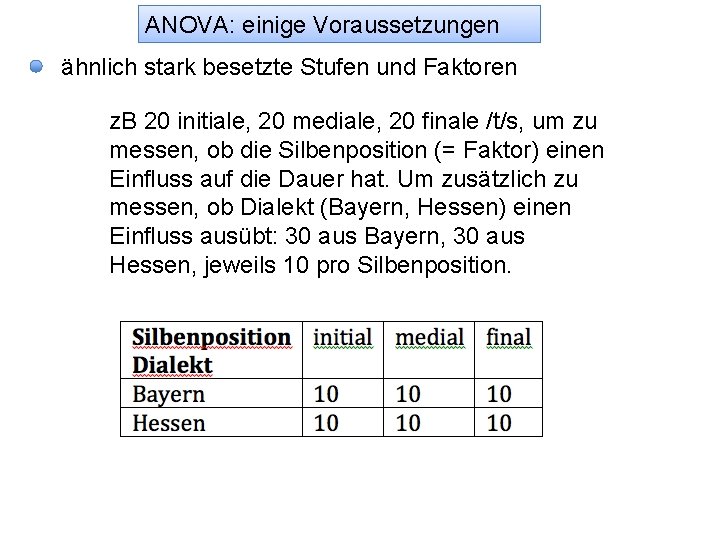 ANOVA: einige Voraussetzungen

ähnlich stark besetzte Stufen und Faktoren

zB 20 initiale, 20 mediale, 20 finale /t/s, um zu messen, ob die Silbenposition (= Faktor) einen Einfluss auf die Dauer hat. Um zusätzlich zu messen, ob Dialekt (Bayern, Hessen) einen Einfluss ausübt: 30 aus Bayern, 30 aus Hessen, jeweils 10 pro Silbenposition.

| Silbenposition Dialekt | initial | medial | final |
|---|---|---|---|
| Bayern | 10 | 10 | 10 |
| Hessen | 10 | 10 | 10 |